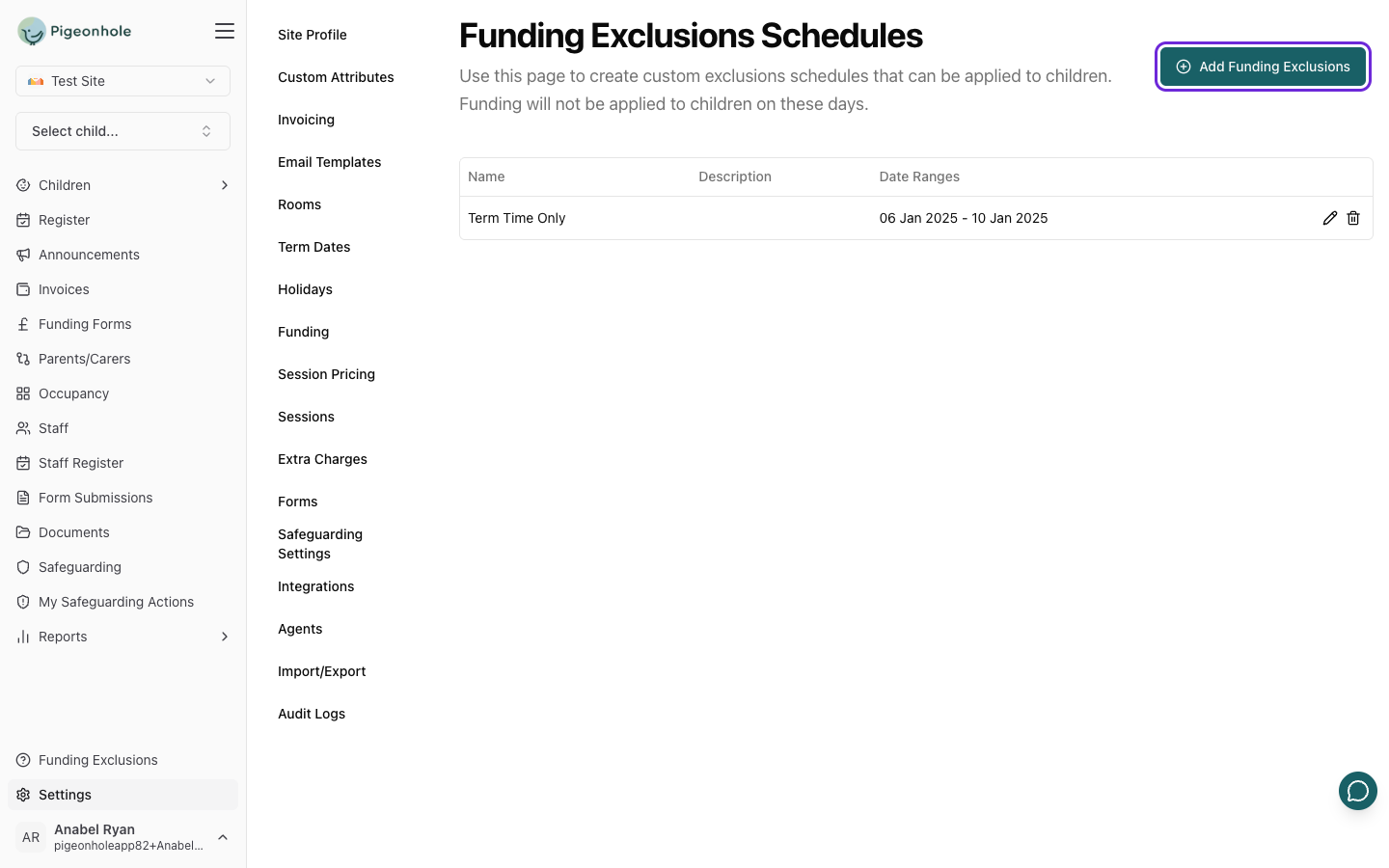 Pigeonhole

Test Site

Select child...

Children
Register
Announcements
Invoices
Funding Forms
Parents/Carers
Occupancy
Staff
Staff Register
Form Submissions
Documents
Safeguarding
My Safeguarding Actions
Reports

Funding Exclusions
Settings

AR Anabel Ryan
pigeonholeapp82+Anabel...

Site Profile
Custom Attributes
Invoicing
Email Templates
Rooms
Term Dates
Holidays
Funding
Session Pricing
Sessions
Extra Charges
Forms
Safeguarding Settings
Integrations
Agents
Import/Export
Audit Logs

Funding Exclusions Schedules

Use this page to create custom exclusions schedules that can be applied to children. Funding will not be applied to children on these days.

Add Funding Exclusions

| Name | Description | Date Ranges |
|---|---|---|
| Term Time Only | | 06 Jan 2025 - 10 Jan 2025 |